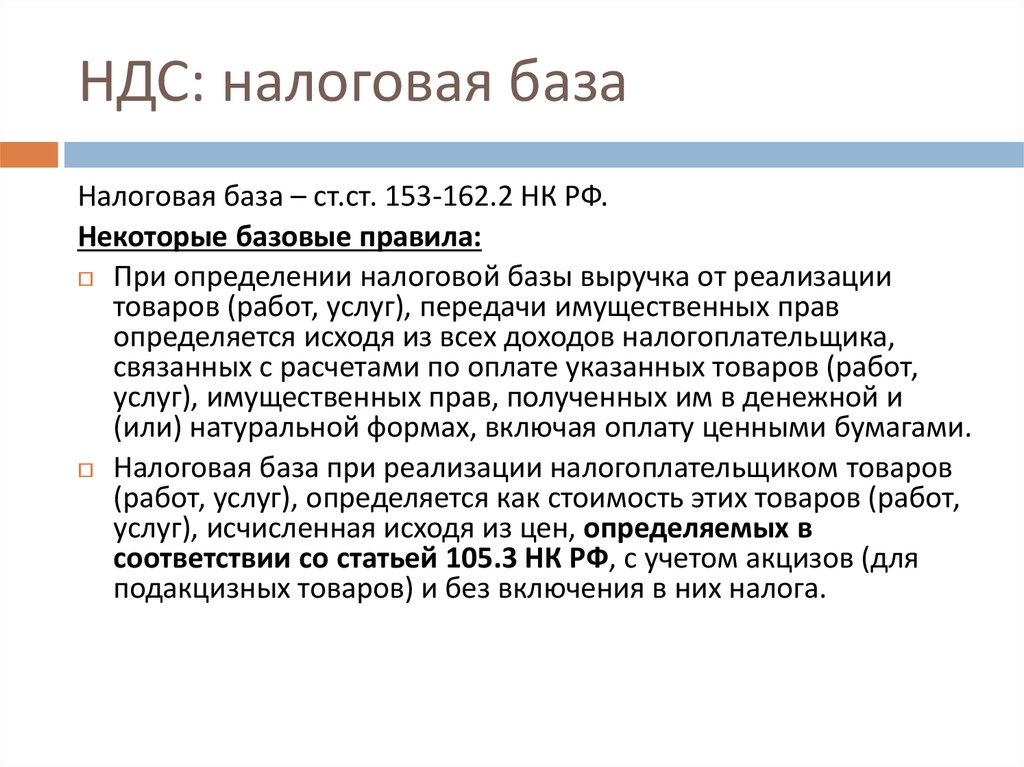 НДС: налоговая база

Налоговая база – ст.ст. 153-162.2 НК РФ.

Некоторые базовые правила:

При определении налоговой базы выручка от реализации товаров (работ, услуг), передачи имущественных прав определяется исходя из всех доходов налогоплательщика, связанных с расчетами по оплате указанных товаров (работ, услуг), имущественных прав, полученных им в денежной и (или) натуральной формах, включая оплату ценными бумагами.

Налоговая база при реализации налогоплательщиком товаров (работ, услуг), определяется как стоимость этих товаров (работ, услуг), исчисленная исходя из цен, определяемых в соответствии со статьей 105.3 НК РФ, с учетом акцизов (для подакцизных товаров) и без включения в них налога.